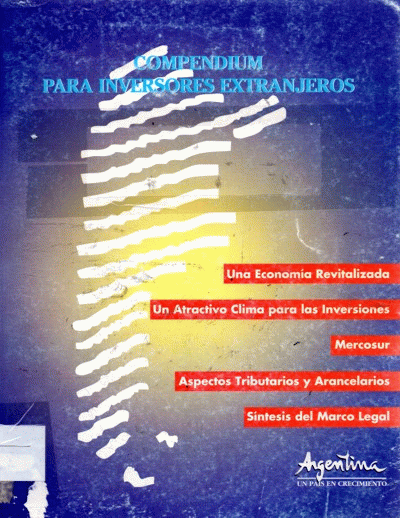 COMPENDIUM
PARA INVERSORES EXTRANJEROS

Una Economía Revitalizada

Un Atractivo Clima para las Inversiones

Mercosur

Aspectos Tributarios y Arancelarios

Síntesis del Marco Legal

Argentina
UN PAIS EN CRECIMIENTO